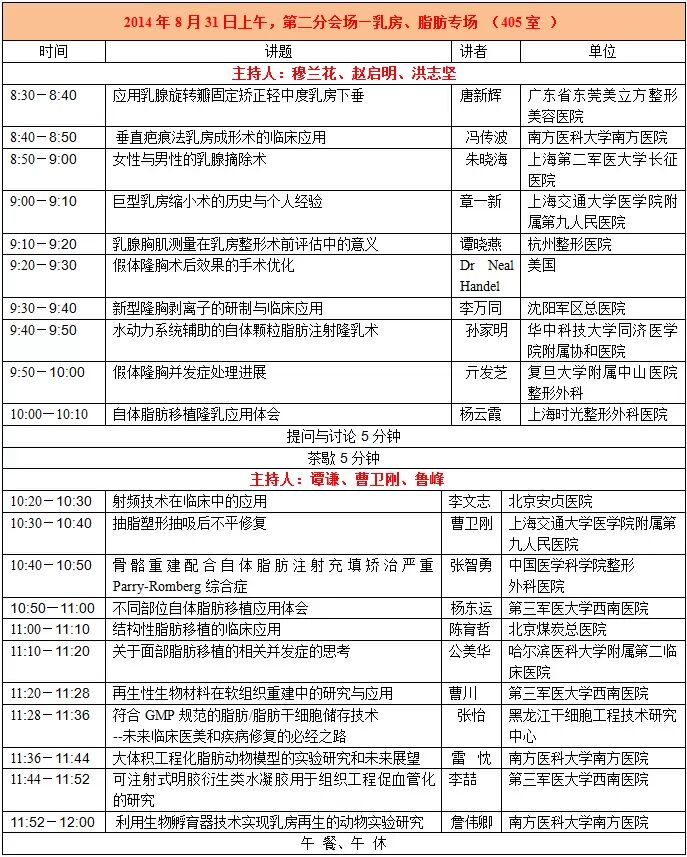 2014 年 8 月 31 日上午，第二分会场—乳房、脂肪专场 （405 室 ）

| 时间 | 讲题 | 讲者 | 单位 |
|---|---|---|---|
| 主持人：穆兰花、赵启明、洪志坚 | | | |
| 8:30－8:40 | 应用乳腺旋转瓣固定矫正轻中度乳房下垂 | 唐新辉 | 广东省东莞美立方整形美容医院 |
| 8:40－8:50 | 垂直疤痕法乳房成形术的临床应用 | 冯传波 | 南方医科大学南方医院 |
| 8:50－9:00 | 女性与男性的乳腺摘除术 | 朱晓海 | 上海第二军医大学长征医院 |
| 9:00－9:10 | 巨型乳房缩小术的历史与个人经验 | 章一新 | 上海交通大学医学院附属第九人民医院 |
| 9:10－9:20 | 乳腺胸肌测量在乳房整形术前评估中的意义 | 谭晓燕 | 杭州整形医院 |
| 9:20－9:30 | 假体隆胸术后效果的手术优化 | Dr Neal Handel | 美国 |
| 9:30－9:40 | 新型隆胸剥离子的研制与临床应用 | 李万同 | 沈阳军区总医院 |
| 9:40－9:50 | 水动力系统辅助的自体颗粒脂肪注射隆乳术 | 孙家明 | 华中科技大学同济医学院附属协和医院 |
| 9:50－10:00 | 假体隆胸并发症处理进展 | 亓发芝 | 复旦大学附属中山医院整形外科 |
| 10:00－10:10 | 自体脂肪移植隆乳应用体会 | 杨云霞 | 上海时光整形外科医院 |
| 提问与讨论 5 分钟 | | | |
| 茶歇 5 分钟 | | | |
| 主持人：谭谦、曹卫刚、鲁峰 | | | |
| 10:20－10:30 | 射频技术在临床中的应用 | 李文志 | 北京安贞医院 |
| 10:30－10:40 | 抽脂塑形抽吸后不平修复 | 曹卫刚 | 上海交通大学医学院附属第九人民医院 |
| 10:40－10:50 | 骨骼重建配合自体脂肪注射充填矫治严重 Parry-Romberg 综合症 | 张智勇 | 中国医学科学院整形外科医院 |
| 10:50－11:00 | 不同部位自体脂肪移植应用体会 | 杨东运 | 第三军医大学西南医院 |
| 11:00－11:10 | 结构性脂肪移植的临床应用 | 陈育哲 | 北京煤炭总医院 |
| 11:10－11:20 | 关于面部脂肪移植的相关并发症的思考 | 公美华 | 哈尔滨医科大学附属第二临床医院 |
| 11:20－11:28 | 再生性生物材料在软组织重建中的研究与应用 | 曹川 | 第三军医大学西南医院 |
| 11:28－11:36 | 符合 GMP 规范的脂肪/脂肪干细胞储存技术 --未来临床医美和疾病修复的必经之路 | 张怡 | 黑龙江干细胞工程技术研究中心 |
| 11:36－11:44 | 大体积工程化脂肪动物模型的实验研究和未来展望 | 雷 忱 | 南方医科大学南方医院 |
| 11:44－11:52 | 可注射式明胶衍生类水凝胶用于组织工程促血管化的研究 | 李喆 | 第三军医大学西南医院 |
| 11:52－12:00 | 利用生物孵育器技术实现乳房再生的动物实验研究 | 詹伟卿 | 南方医科大学南方医院 |
| 午 餐、午 休 | | | |